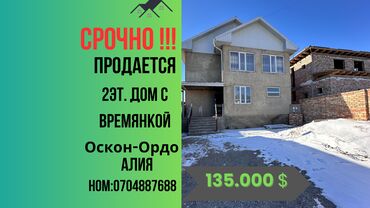 СРОЧНО !!!
ПРОДАЕТСЯ
2ЭТ. ДОМ С
ВРЕМЯНКОЙ
Оскон-Ордо
АЛИЯ
НОМ:0704887688

135.000 $